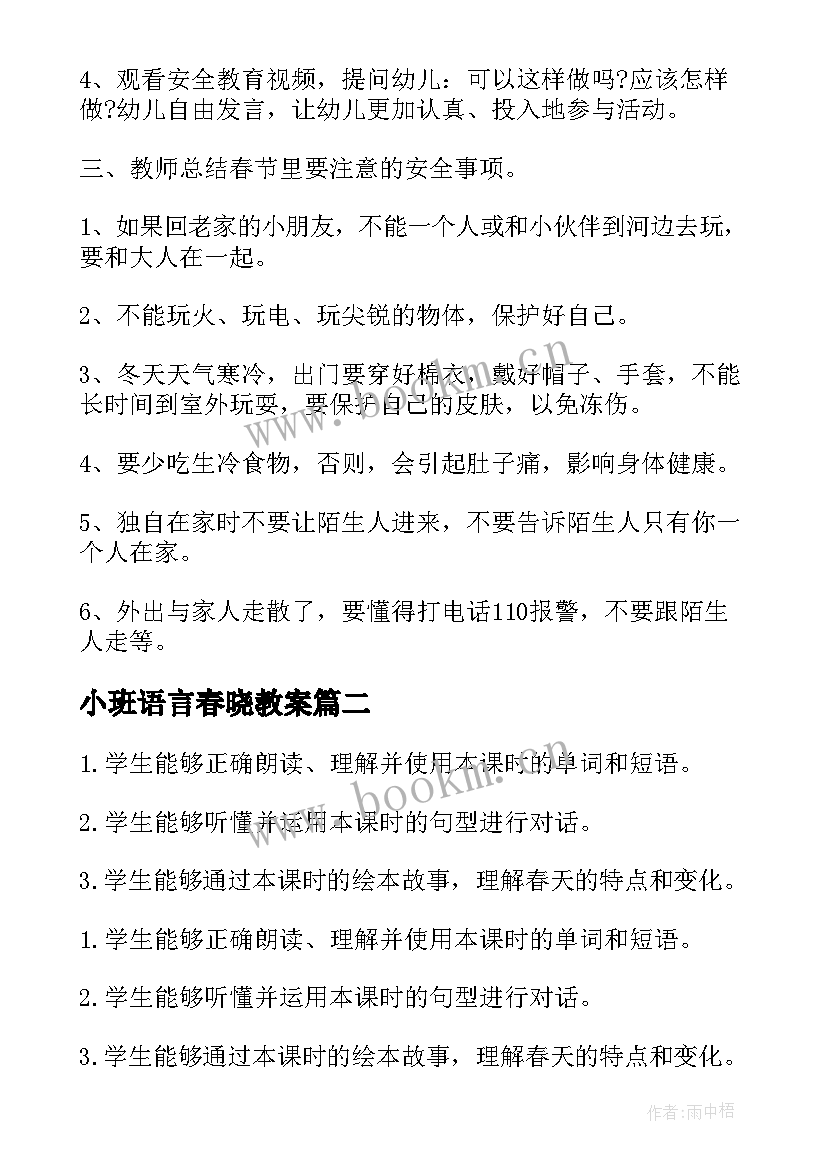 4、观看安全教育视频，提问幼儿：可以这样做吗?应该怎样做?幼儿自由发言，让幼儿更加认真、投入地参与活动。

三、教师总结春节里要注意的安全事项。

1、如果回老家的小朋友，不能一个人或和小伙伴到河边去玩，要和大人在一起。

2、不能玩火、玩电、玩尖锐的物体，保护好自己。

3、冬天天气寒冷，出门要穿好棉衣，戴好帽子、手套，不能长时间到室外玩耍，要保护自己的皮肤，以免冻伤。

4、要少吃生冷食物，否则，会引起肚子痛，影响身体健康。

5、独自在家时不要让陌生人进来，不要告诉陌生人只有你一个人在家。

6、外出与家人走散了，要懂得打电话110报警，不要跟陌生人走等。

小班语言春晓教案篇二

1.学生能够正确朗读、理解并使用本课时的单词和短语。

2.学生能够听懂并运用本课时的句型进行对话。

3.学生能够通过本课时的绘本故事，理解春天的特点和变化。

1.学生能够正确朗读、理解并使用本课时的单词和短语。

2.学生能够听懂并运用本课时的句型进行对话。

3.学生能够通过本课时的绘本故事，理解春天的特点和变化。

www.bookln.cn

www.bookln.cn

作者：雨中梧